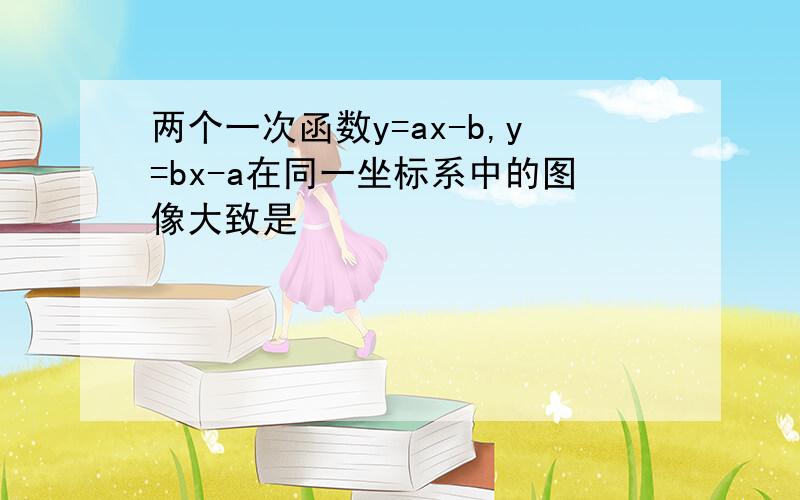 两个一次函数$y=ax-b$,$y=bx-a$在同一坐标系中的图像大致是